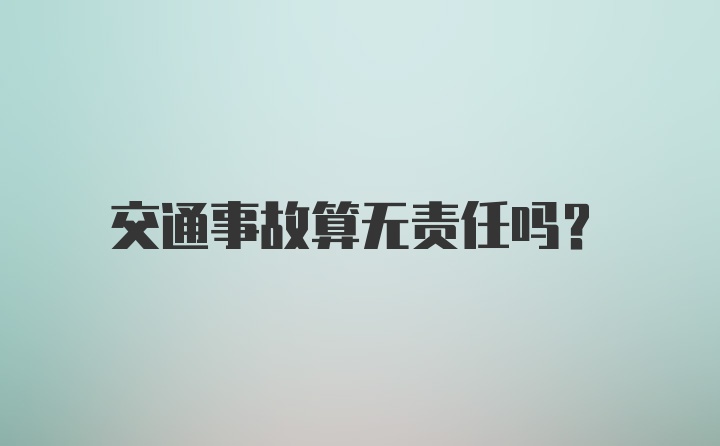 交通事故算无责任吗?